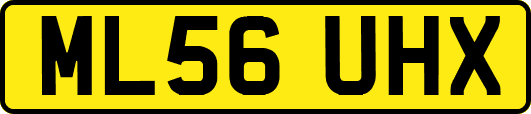 ML56 UHX